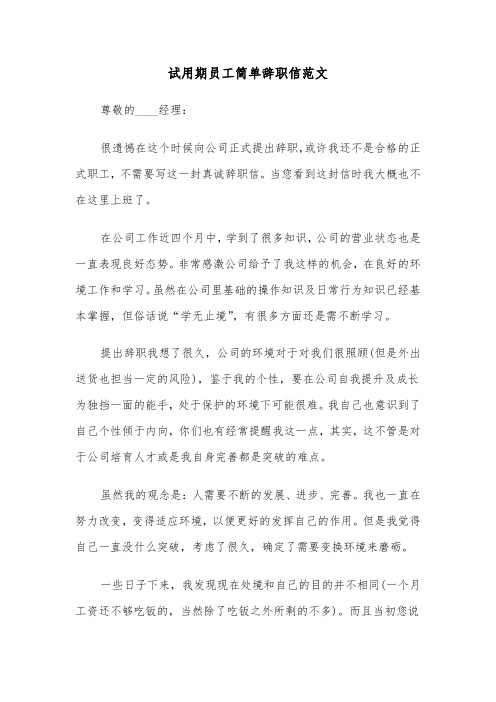 试用期员工简单辞职信范文

尊敬的____经理：

很遗憾在这个时候向公司正式提出辞职,或许我还不是合格的正式职工，不需要写这一封真诚辞职信。当您看到这封信时我大概也不在这里上班了。

在公司工作近四个月中，学到了很多知识，公司的营业状态也是一直表现良好态势。非常感激公司给予了我这样的机会，在良好的环境工作和学习。虽然在公司里基础的操作知识及日常行为知识已经基本掌握，但俗话说“学无止境”，有很多方面还是需不断学习。

提出辞职我想了很久，公司的环境对于对我们很照顾(但是外出送货也担当一定的风险)，鉴于我的个性，要在公司自我提升及成长为独挡一面的能手，处于保护的环境下可能很难。我自己也意识到了自己个性倾于内向，你们也有经常提醒我这一点，其实，这不管是对于公司培育人才或是我自身完善都是突破的难点。

虽然我的观念是：人需要不断的发展、进步、完善。我也一直在努力改变，变得适应环境，以便更好的发挥自己的作用。但是我觉得自己一直没什么突破，考虑了很久，确定了需要变换环境来磨砺。

一些日子下来，我发现现在处境和自己的目的并不相同(一个月工资还不够吃饭的，当然除了吃饭之外所剩的不多)。而且当初您说